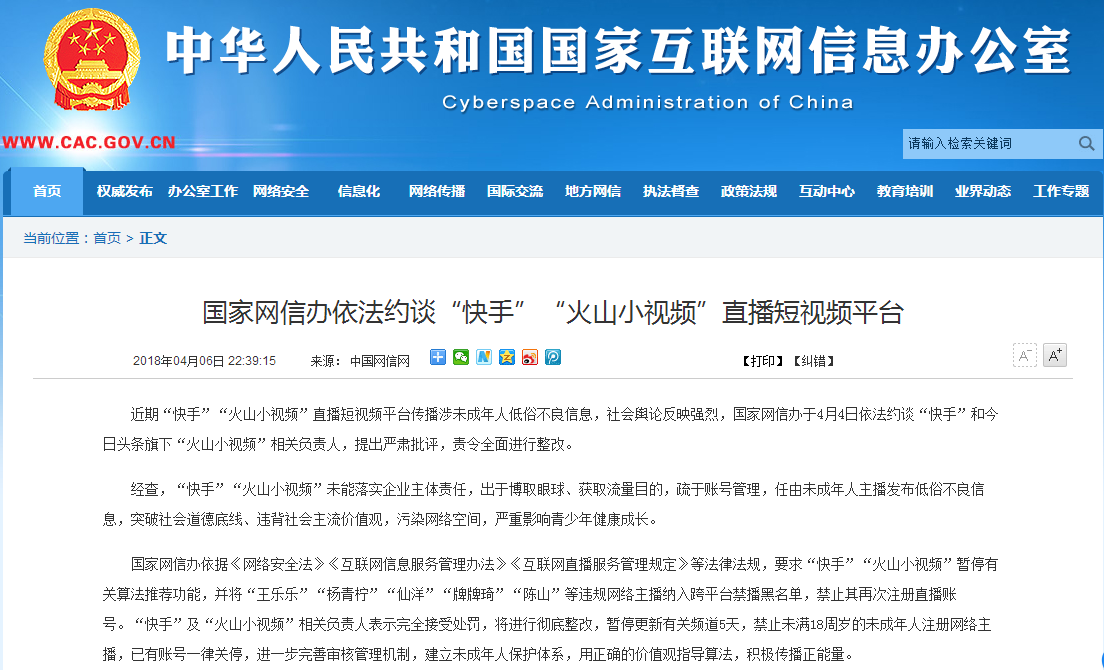 中华人民共和国国家互联网信息办公室
Cyberspace Administration of China
WWW.CAC.GOV.CN
请输入检索关键词

首页 权威发布 办公室工作 网络安全 信息化 网络传播 国际交流 地方网信 执法督查 政策法规 互动中心 教育培训 业界动态 工作专题

当前位置：首页 > 正文

国家网信办依法约谈“快手”“火山小视频”直播短视频平台

2018年04月06日 22:39:15 来源：中国网信网 【打印】【纠错】

A⁻ A⁺

近期“快手”“火山小视频”直播短视频平台传播涉未成年人低俗不良信息，社会舆论反映强烈，国家网信办于4月4日依法约谈“快手”和今日头条旗下“火山小视频”相关负责人，提出严肃批评，责令全面进行整改。

经查，“快手”“火山小视频”未能落实企业主体责任，出于博取眼球、获取流量目的，疏于账号管理，任由未成年人主播发布低俗不良信息，突破社会道德底线、违背社会主流价值观，污染网络空间，严重影响青少年健康成长。

国家网信办依据《网络安全法》《互联网信息服务管理办法》《互联网直播服务管理规定》等法律法规，要求“快手”“火山小视频”暂停有关算法推荐功能，并将“王乐乐”“杨青柠”“仙洋”“牌牌琦”“陈山”等违规网络主播纳入跨平台禁播黑名单，禁止其再次注册直播账号。“快手”及“火山小视频”相关负责人表示完全接受处罚，将进行彻底整改，暂停更新有关频道5天，禁止未满18周岁的未成年人注册网络主播，已有账号一律关停，进一步完善审核管理机制，建立未成年人保护体系，用正确的价值观指导算法，积极传播正能量。